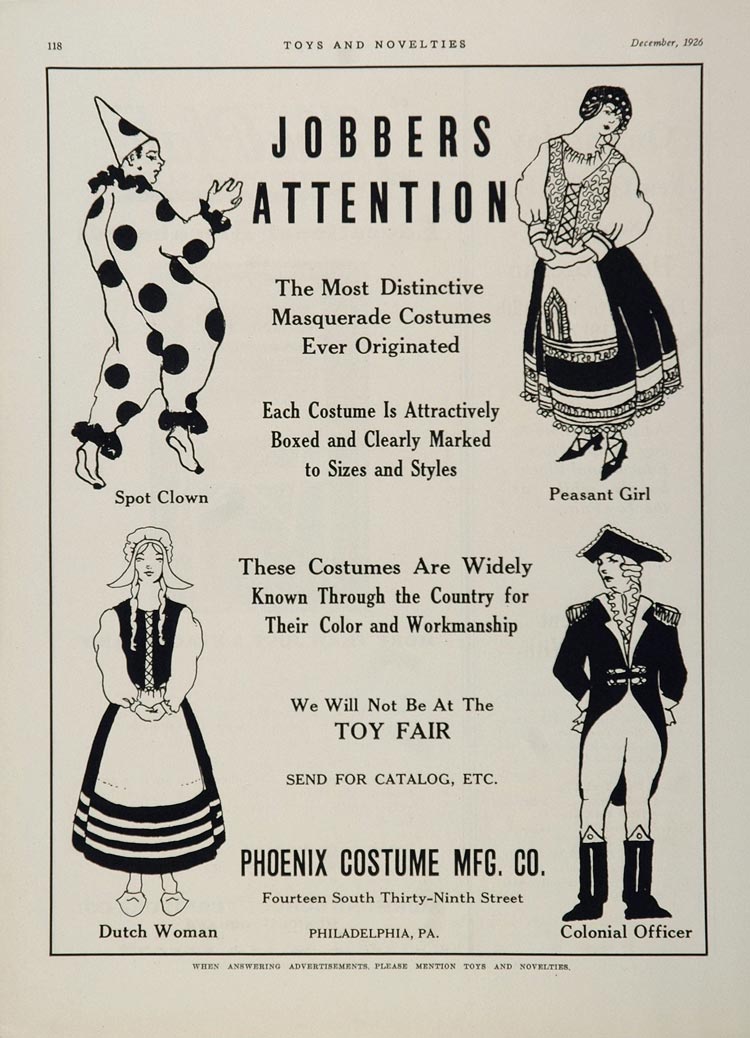 118 TOYS AND NOVELTIES December, 1926

JOBBERS ATTENTION

The Most Distinctive Masquerade Costumes Ever Originated

Each Costume Is Attractively Boxed and Clearly Marked to Sizes and Styles

Spot Clown

Peasant Girl

These Costumes Are Widely Known Through the Country for Their Color and Workmanship

We Will Not Be At The
TOY FAIR

SEND FOR CATALOG, ETC.

PHOENIX COSTUME MFG. CO.
Fourteen South Thirty-Ninth Street
PHILADELPHIA, PA.

Dutch Woman

Colonial Officer

WHEN ANSWERING ADVERTISEMENTS, PLEASE MENTION TOYS AND NOVELTIES.